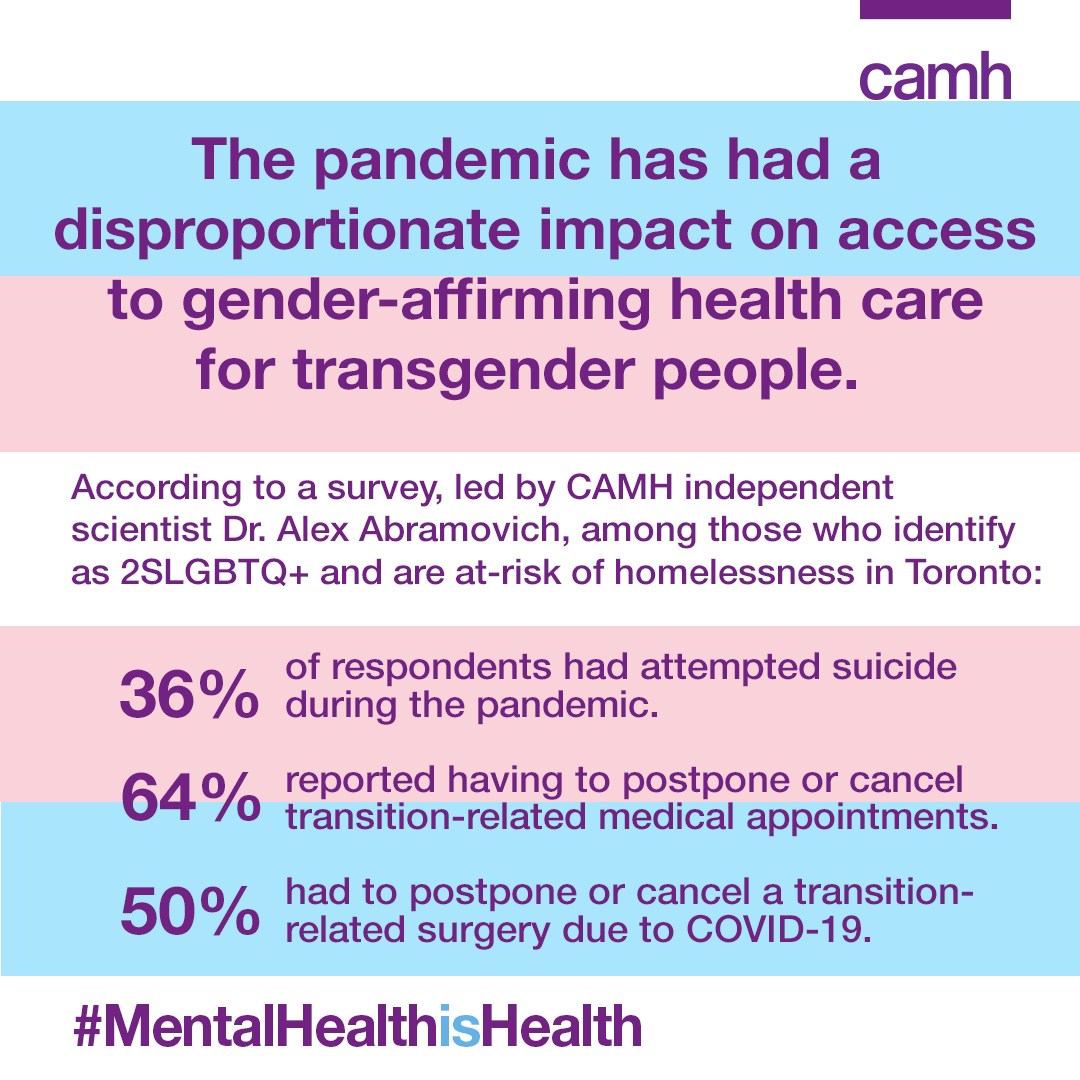 camh

The pandemic has had a disproportionate impact on access to gender-affirming health care for transgender people.

According to a survey, led by CAMH independent scientist Dr. Alex Abramovich, among those who identify as 2SLGBTQ+ and are at-risk of homelessness in Toronto:

36% of respondents had attempted suicide during the pandemic.

64% reported having to postpone or cancel transition-related medical appointments.

50% had to postpone or cancel a transition-related surgery due to COVID-19.

#MentalHealthisHealth